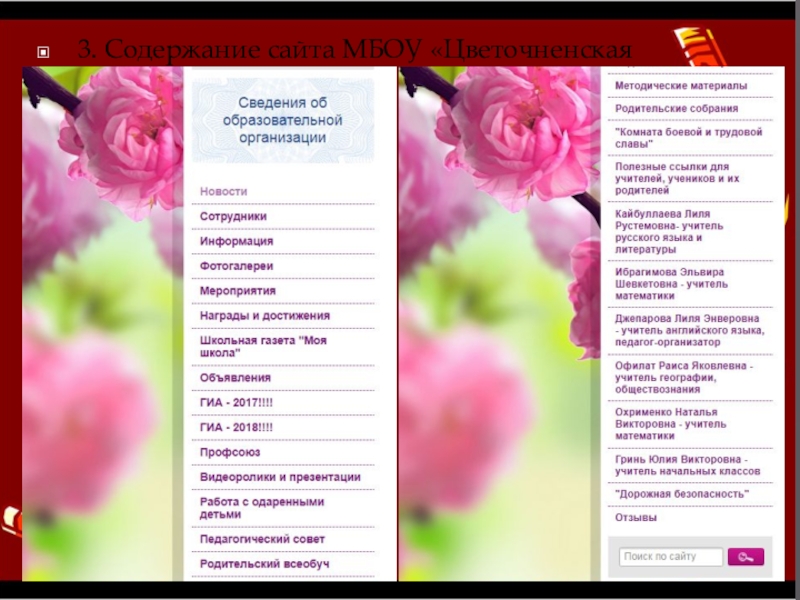 3. Содержание сайта МБОУ «Цветочненская

Сведения об образовательной организации

Новости

Сотрудники

Информация

Фотогалереи

Мероприятия

Награды и достижения

Школьная газета "Моя школа"

Объявления

ГИА - 2017!!!!

ГИА - 2018!!!!

Профсоюз

Видеоролики и презентации

Работа с одаренными детьми

Педагогический совет

Родительский всеобуч

Методические материалы

Родительские собрания

"Комната боевой и трудовой славы"

Полезные ссылки для учителей, учеников и их родителей

Кайбуллаева Лиля Рустемовна- учитель русского языка и литературы

Ибрагимова Эльвира Шевкетовна - учитель математики

Джепарова Лиля Энверовна - учитель английского языка, педагог-организатор

Офилат Раиса Яковлевна - учитель географии, обществознания

Охрименко Наталья Викторовна - учитель математики

Гринь Юлия Викторовна - учитель начальных классов

"Дорожная безопасность"

Отзывы

Поиск по сайту